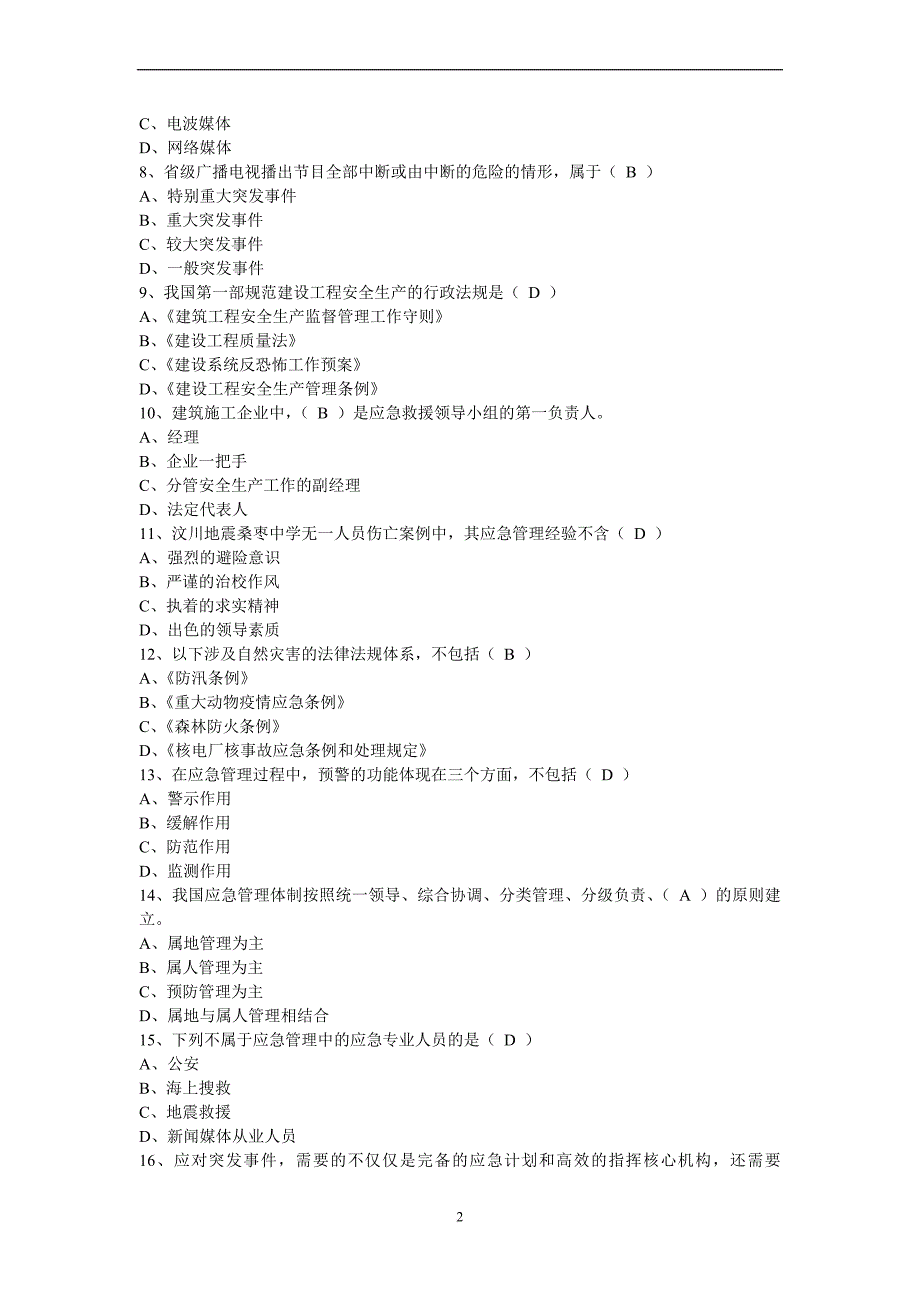 C、电波媒体
D、网络媒体
8、省级广播电视播出节目全部中断或由中断的危险的情形，属于（ B ）
A、特别重大突发事件
B、重大突发事件
C、较大突发事件
D、一般突发事件
9、我国第一部规范建设工程安全生产的行政法规是（ D ）
A、《建筑工程安全生产监督管理工作守则》
B、《建设工程质量法》
C、《建设系统反恐怖工作预案》
D、《建设工程安全生产管理条例》
10、建筑施工企业中，（ B ）是应急救援领导小组的第一负责人。
A、经理
B、企业一把手
C、分管安全生产工作的副经理
D、法定代表人
11、汶川地震桑枣中学无一人员伤亡案例中，其应急管理经验不含（ D ）
A、强烈的避险意识
B、严谨的治校作风
C、执着的求实精神
D、出色的领导素质
12、以下涉及自然灾害的法律法规体系，不包括（ B ）
A、《防汛条例》
B、《重大动物疫情应急条例》
C、《森林防火条例》
D、《核电厂核事故应急条例和处理规定》
13、在应急管理过程中，预警的功能体现在三个方面，不包括（ D ）
A、警示作用
B、缓解作用
C、防范作用
D、监测作用
14、我国应急管理体制按照统一领导、综合协调、分类管理、分级负责、（ A ）的原则建立。
A、属地管理为主
B、属人管理为主
C、预防管理为主
D、属地与属人管理相结合
15、下列不属于应急管理中的应急专业人员的是（ D ）
A、公安
B、海上搜救
C、地震救援
D、新闻媒体从业人员
16、应对突发事件，需要的不仅仅是完备的应急计划和高效的指挥核心机构，还需要

2